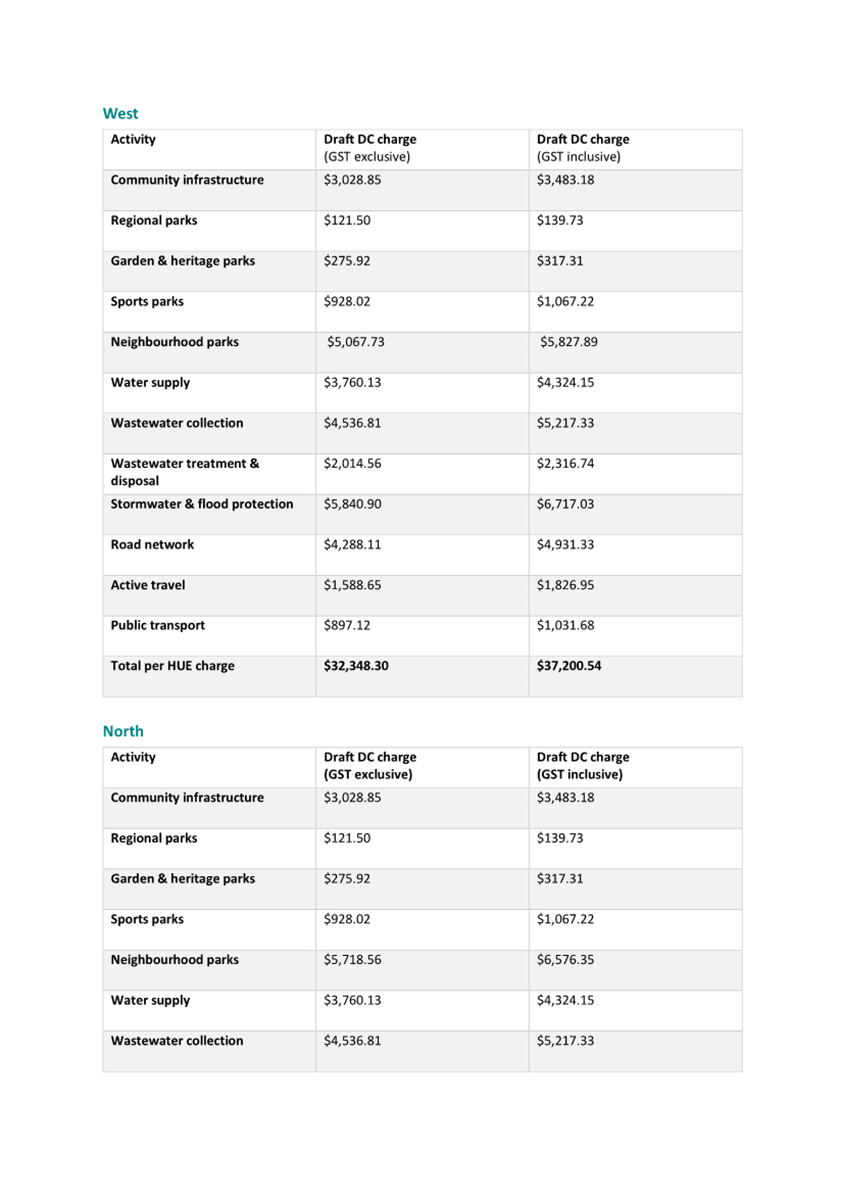 West

| Activity | Draft DC charge (GST exclusive) | Draft DC charge (GST inclusive) |
|---|---|---|
| Community infrastructure | \$3,028.85 | \$3,483.18 |
| Regional parks | \$121.50 | \$139.73 |
| Garden & heritage parks | \$275.92 | \$317.31 |
| Sports parks | \$928.02 | \$1,067.22 |
| Neighbourhood parks | \$5,067.73 | \$5,827.89 |
| Water supply | \$3,760.13 | \$4,324.15 |
| Wastewater collection | \$4,536.81 | \$5,217.33 |
| Wastewater treatment & disposal | \$2,014.56 | \$2,316.74 |
| Stormwater & flood protection | \$5,840.90 | \$6,717.03 |
| Road network | \$4,288.11 | \$4,931.33 |
| Active travel | \$1,588.65 | \$1,826.95 |
| Public transport | \$897.12 | \$1,031.68 |
| Total per HUE charge | \$32,348.30 | \$37,200.54 |

North

| Activity | Draft DC charge (GST exclusive) | Draft DC charge (GST inclusive) |
|---|---|---|
| Community infrastructure | \$3,028.85 | \$3,483.18 |
| Regional parks | \$121.50 | \$139.73 |
| Garden & heritage parks | \$275.92 | \$317.31 |
| Sports parks | \$928.02 | \$1,067.22 |
| Neighbourhood parks | \$5,718.56 | \$6,576.35 |
| Water supply | \$3,760.13 | \$4,324.15 |
| Wastewater collection | \$4,536.81 | \$5,217.33 |